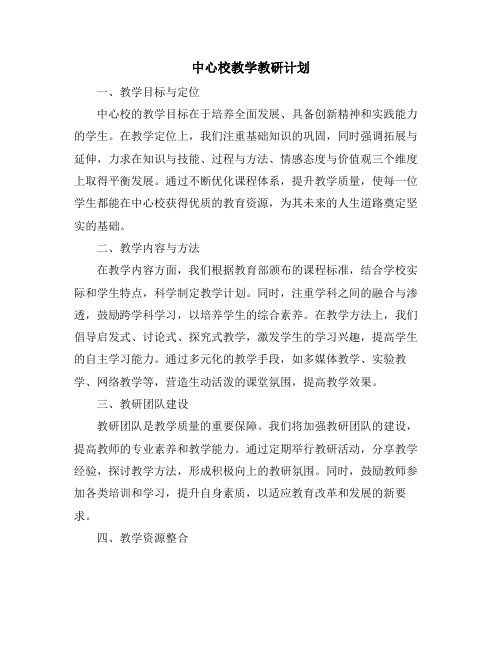 中心校教学教研计划

一、教学目标与定位

中心校的教学目标在于培养全面发展、具备创新精神和实践能力的学生。在教学定位上，我们注重基础知识的巩固，同时强调拓展与延伸，力求在知识与技能、过程与方法、情感态度与价值观三个维度上取得平衡发展。通过不断优化课程体系，提升教学质量，使每一位学生都能在中心校获得优质的教育资源，为其未来的人生道路奠定坚实的基础。

二、教学内容与方法

在教学内容方面，我们根据教育部颁布的课程标准，结合学校实际和学生特点，科学制定教学计划。同时，注重学科之间的融合与渗透，鼓励跨学科学习，以培养学生的综合素养。在教学方法上，我们倡导启发式、讨论式、探究式教学，激发学生的学习兴趣，提高学生的自主学习能力。通过多元化的教学手段，如多媒体教学、实验教学、网络教学等，营造生动活泼的课堂氛围，提高教学效果。

三、教研团队建设

教研团队是教学质量的重要保障。我们将加强教研团队的建设，提高教师的专业素养和教学能力。通过定期举行教研活动，分享教学经验，探讨教学方法，形成积极向上的教研氛围。同时，鼓励教师参加各类培训和学习，提升自身素质，以适应教育改革和发展的新要求。

四、教学资源整合